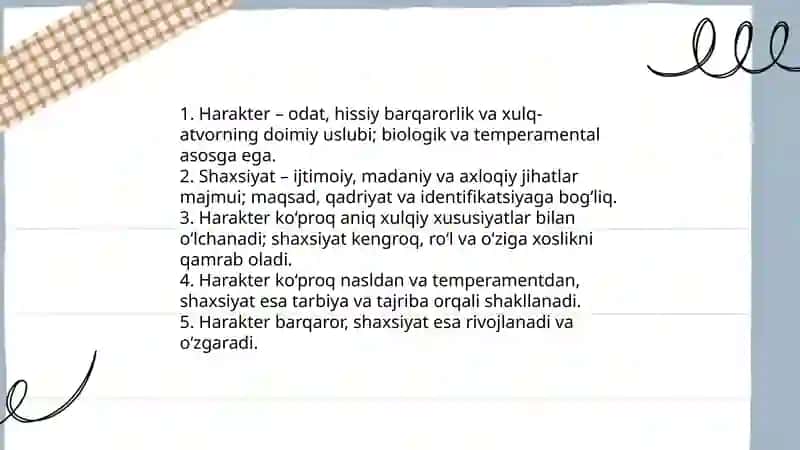 1. Harakter – odat, hissiy barqarorlik va xulq-atvorning doimiy uslubi; biologik va temperamental asosga ega.
2. Shaxsiyat – ijtimoiy, madaniy va axloqiy jihatlar majmui; maqsad, qadriyat va identifikatsiyaga bog‘liq.
3. Harakter ko‘proq aniq xulqiy xususiyatlar bilan o‘lchanadi; shaxsiyat kengroq, ro‘l va o‘ziga xoslikni qamrab oladi.
4. Harakter ko‘proq nasldan va temperamentdan, shaxsiyat esa tarbiya va tajriba orqali shakllanadi.
5. Harakter barqaror, shaxsiyat esa rivojlanadi va o‘zgaradi.